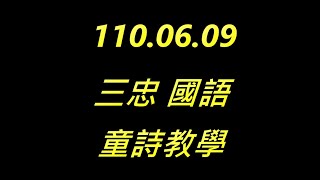 110.06.09

三忠 國語

童詩教學